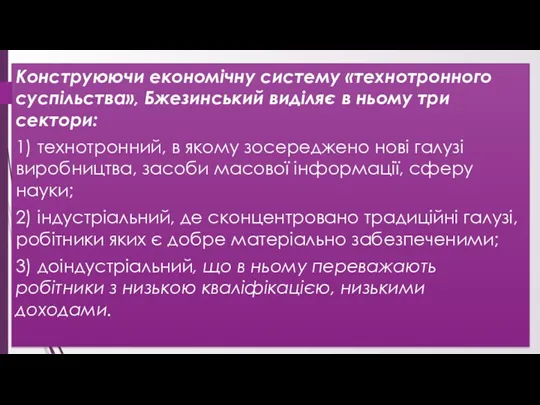 Конструюючи економічну систему «технотронного суспільства», Бжезинський виділяє в ньому три сектори:

1) технотронний, в якому зосереджено нові галузі виробництва, засоби масової інформації, сферу науки;

2) індустріальний, де сконцентровано традиційні галузі, робітники яких є добре матеріально забезпеченими;

3) доіндустріальний, що в ньому переважають робітники з низькою кваліфікацією, низькими доходами.